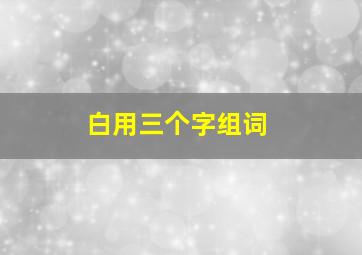 白用三个字组词